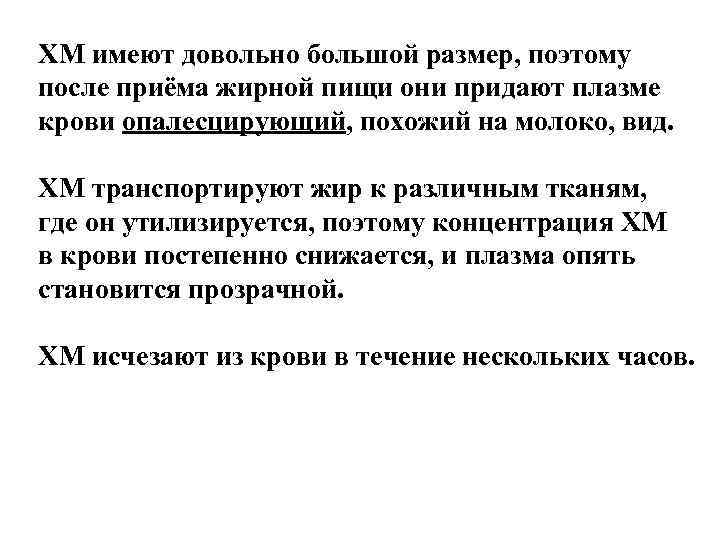 ХМ имеют довольно большой размер, поэтому после приёма жирной пищи они придают плазме крови опалесцирующий, похожий на молоко, вид.

ХМ транспортируют жир к различным тканям, где он утилизируется, поэтому концентрация ХМ в крови постепенно снижается, и плазма опять становится прозрачной.

ХМ исчезают из крови в течение нескольких часов.